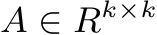 $A \in R^{k \times k}$